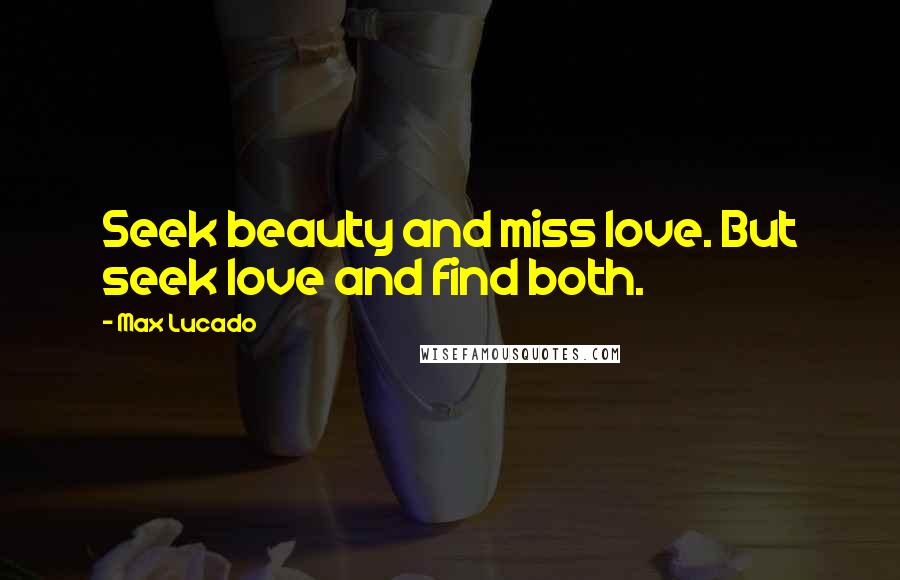 Seek beauty and miss love. But seek love and find both.

- Max Lucado

WISEFAMOUSQUOTES.COM